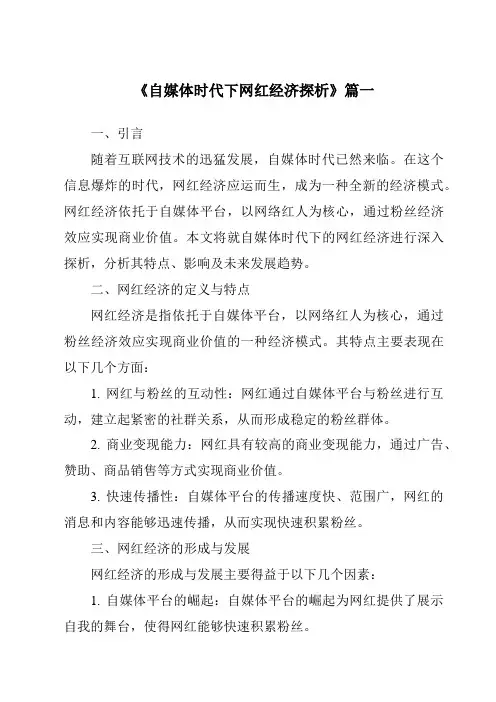 《自媒体时代下网红经济探析》篇一

一、引言

随着互联网技术的迅猛发展，自媒体时代已然来临。在这个信息爆炸的时代，网红经济应运而生，成为一种全新的经济模式。网红经济依托于自媒体平台，以网络红人为核心，通过粉丝经济效应实现商业价值。本文将就自媒体时代下的网红经济进行深入探析，分析其特点、影响及未来发展趋势。

二、网红经济的定义与特点

网红经济是指依托于自媒体平台，以网络红人为核心，通过粉丝经济效应实现商业价值的一种经济模式。其特点主要表现在以下几个方面：

1. 网红与粉丝的互动性：网红通过自媒体平台与粉丝进行互动，建立起紧密的社群关系，从而形成稳定的粉丝群体。

2. 商业变现能力：网红具有较高的商业变现能力，通过广告、赞助、商品销售等方式实现商业价值。

3. 快速传播性：自媒体平台的传播速度快、范围广，网红的消息和内容能够迅速传播，从而实现快速积累粉丝。

三、网红经济的形成与发展

网红经济的形成与发展主要得益于以下几个因素：

1. 自媒体平台的崛起：自媒体平台的崛起为网红提供了展示自我的舞台，使得网红能够快速积累粉丝。